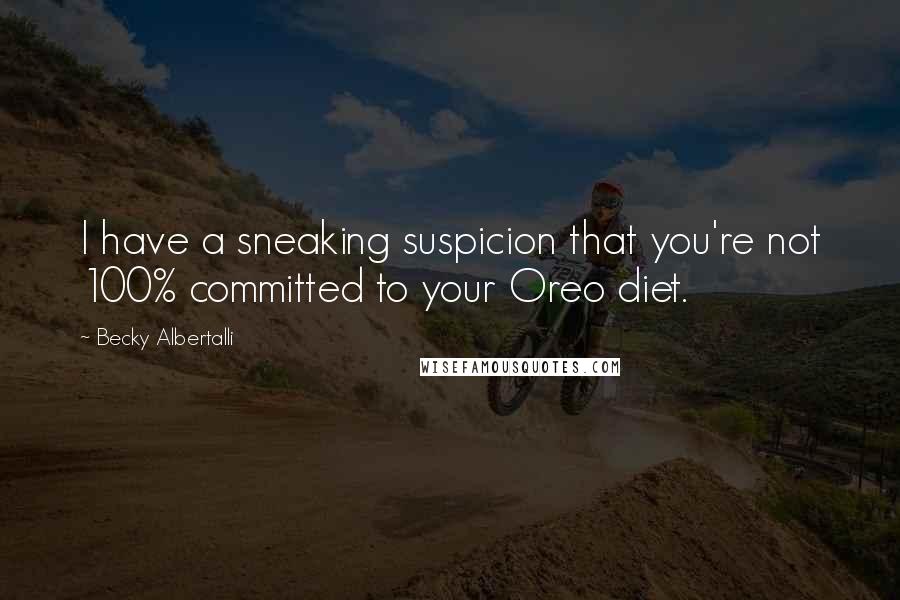 I have a sneaking suspicion that you're not 100% committed to your Oreo diet.

~ Becky Albertalli

WISEFAMOUSQUOTES.COM